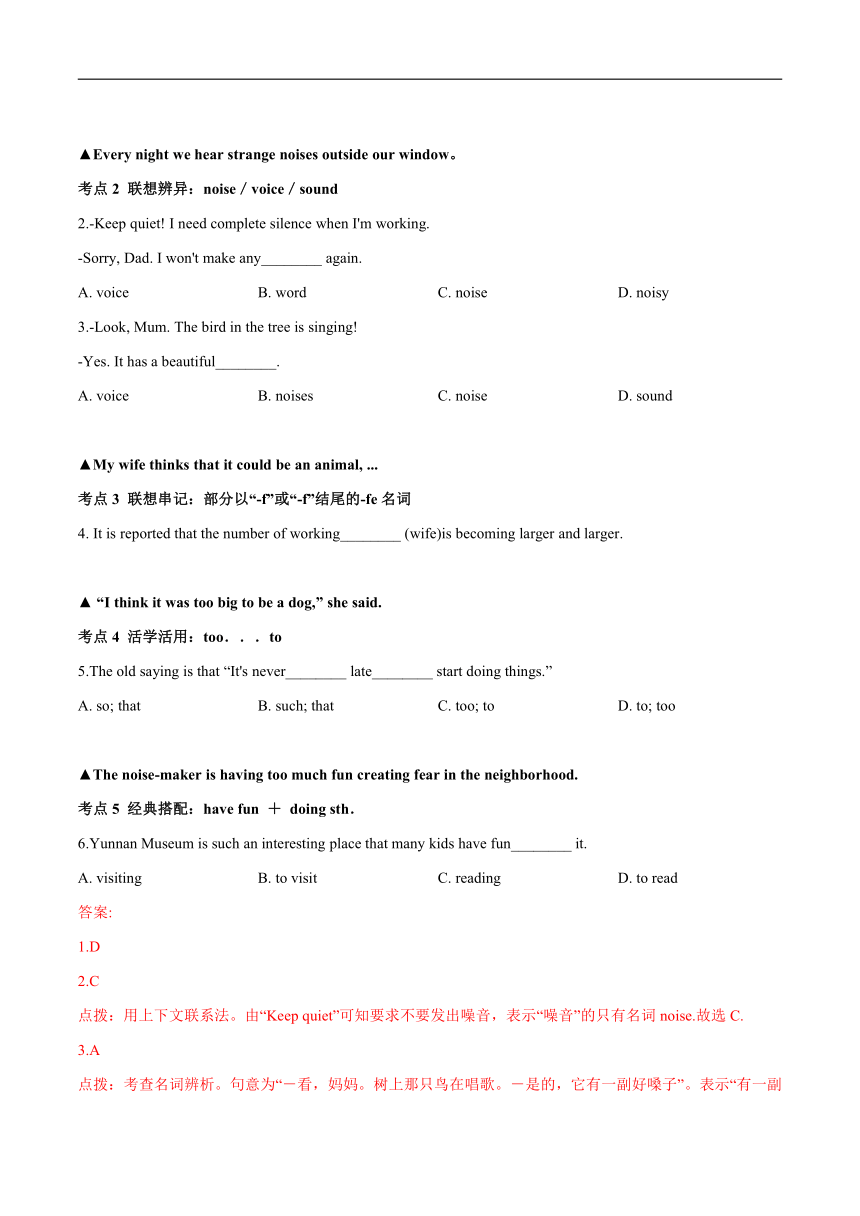 ▲Every night we hear strange noises outside our window。

考点 2 联想辨异：noise / voice / sound

2.-Keep quiet! I need complete silence when I'm working.

-Sorry, Dad. I won't make any________ again.

A. voice B. word C. noise D. noisy

3.-Look, Mum. The bird in the tree is singing!

-Yes. It has a beautiful________.

A. voice B. noises C. noise D. sound

▲My wife thinks that it could be an animal, ...

考点 3 联想串记：部分以“-f”或“-f”结尾的-fe 名词

4. It is reported that the number of working________ (wife)is becoming larger and larger.

▲ “I think it was too big to be a dog,” she said.

考点 4 活学活用：too．．．to

5.The old saying is that “It's never________ late________ start doing things.”

A. so; that B. such; that C. too; to D. to; too

▲The noise-maker is having too much fun creating fear in the neighborhood.

考点 5 经典搭配：have fun ＋ doing sth．

6.Yunnan Museum is such an interesting place that many kids have fun________ it.

A. visiting B. to visit C. reading D. to read

答案:

1.D

2.C

点拨：用上下文联系法。由“Keep quiet”可知要求不要发出噪音，表示“噪音”的只有名词 noise.故选 C.

3.A

点拨：考查名词辨析。句意为“一看，妈妈。树上那只鸟在唱歌。一是的，它有一副好嗓子”。表示“有一副